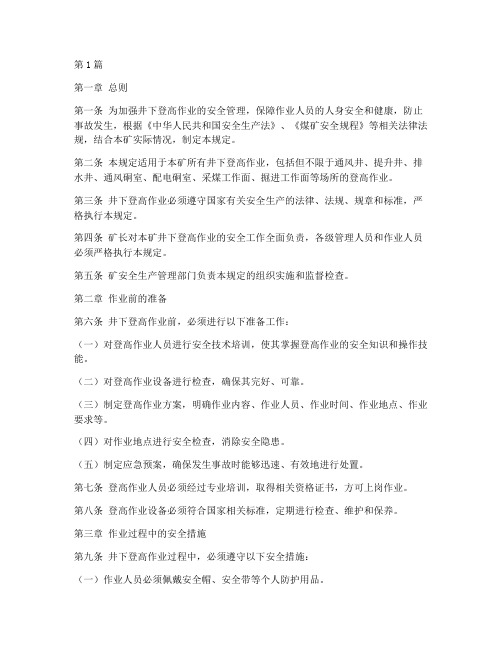 第1篇

第一章 总则

第一条 为加强井下登高作业的安全管理，保障作业人员的人身安全和健康，防止事故发生，根据《中华人民共和国安全生产法》、《煤矿安全规程》等相关法律法规，结合本矿实际情况，制定本规定。

第二条 本规定适用于本矿所有井下登高作业，包括但不限于通风井、提升井、排水井、通风硐室、配电硐室、采煤工作面、掘进工作面等场所的登高作业。

第三条 井下登高作业必须遵守国家有关安全生产的法律、法规、规章和标准，严格执行本规定。

第四条 矿长对本矿井下登高作业的安全工作全面负责，各级管理人员和作业人员必须严格执行本规定。

第五条 矿安全生产管理部门负责本规定的组织实施和监督检查。

第二章 作业前的准备

第六条 井下登高作业前，必须进行以下准备工作：

（一）对登高作业人员进行安全技术培训，使其掌握登高作业的安全知识和操作技能。

（二）对登高作业设备进行检查，确保其完好、可靠。

（三）制定登高作业方案，明确作业内容、作业人员、作业时间、作业地点、作业要求等。

（四）对作业地点进行安全检查，消除安全隐患。

（五）制定应急预案，确保发生事故时能够迅速、有效地进行处置。

第七条 登高作业人员必须经过专业培训，取得相关资格证书，方可上岗作业。

第八条 登高作业设备必须符合国家相关标准，定期进行检查、维护和保养。

第三章 作业过程中的安全措施

第九条 井下登高作业过程中，必须遵守以下安全措施：

（一）作业人员必须佩戴安全帽、安全带等个人防护用品。